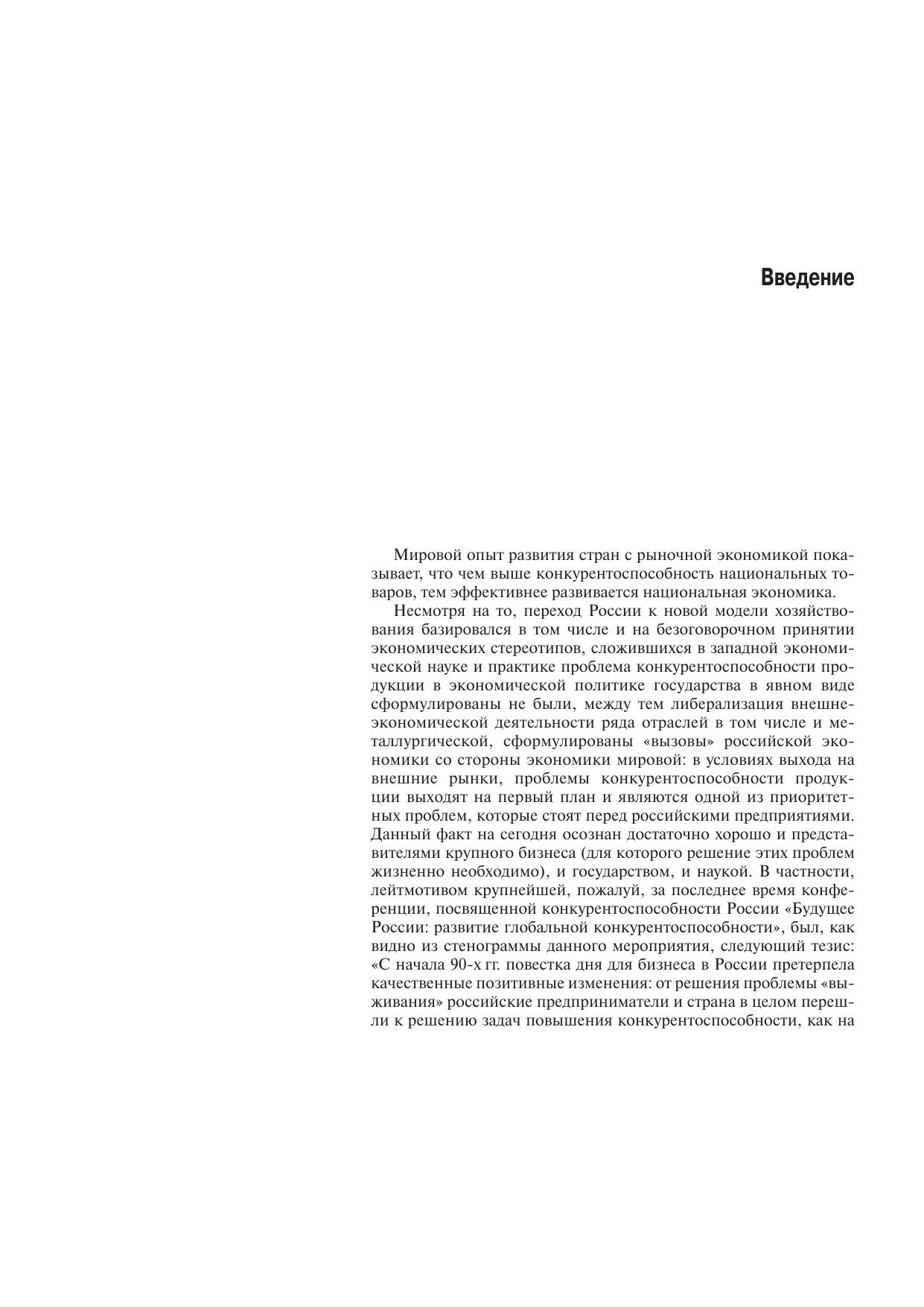 Введение

Мировой опыт развития стран с рыночной экономикой показывает, что чем выше конкурентоспособность национальных товаров, тем эффективнее развивается национальная экономика.

Несмотря на то, переход России к новой модели хозяйствования базировался в том числе и на безоговорочном принятии экономических стереотипов, сложившихся в западной экономической науке и практике проблема конкурентоспособности продукции в экономической политике государства в явном виде сформулированы не были, между тем либерализация внешнеэкономической деятельности ряда отраслей в том числе и металлургической, сформулированы «вызовы» российской экономики со стороны экономики мировой: в условиях выхода на внешние рынки, проблемы конкурентоспособности продукции выходят на первый план и являются одной из приоритетных проблем, которые стоят перед российскими предприятиями. Данный факт на сегодня осознан достаточно хорошо и представителями крупного бизнеса (для которого решение этих проблем жизненно необходимо), и государством, и наукой. В частности, лейтмотивом крупнейшей, пожалуй, за последнее время конференции, посвященной конкурентоспособности России «Будущее России: развитие глобальной конкурентоспособности», был, как видно из стенограммы данного мероприятия, следующий тезис: «С начала 90-х гг. повестка дня для бизнеса в России претерпела качественные позитивные изменения: от решения проблемы «выживания» российские предприниматели и страна в целом перешли к решению задач повышения конкурентоспособности, как на